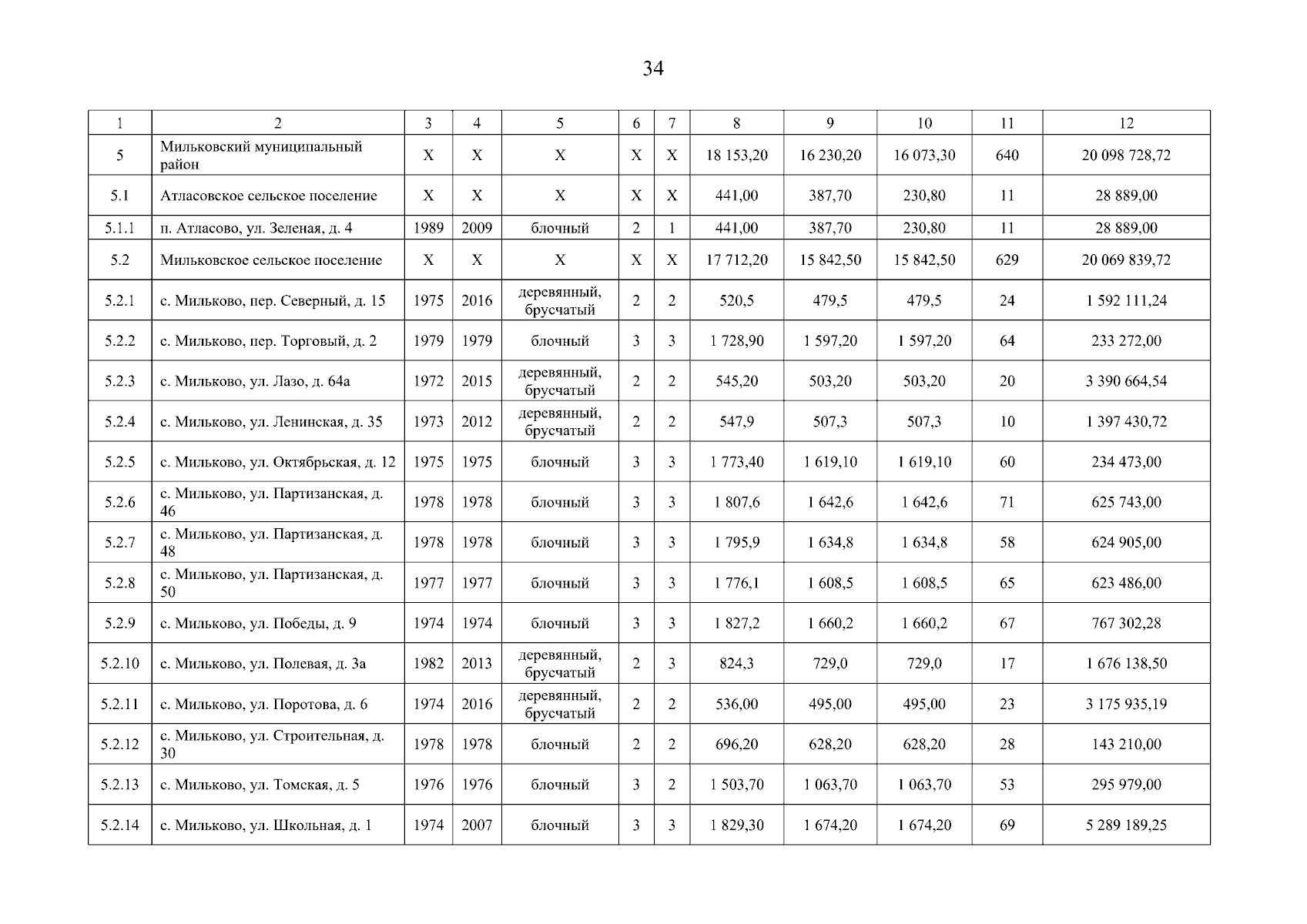 34

| 1 | 2 | 3 | 4 | 5 | 6 | 7 | 8 | 9 | 10 | 11 | 12 |
|---|---|---|---|---|---|---|---|---|---|---|---|
| 5 | Мильковский муниципальный район | Х | Х | Х | Х | Х | 18 153,20 | 16 230,20 | 16 073,30 | 640 | 20 098 728,72 |
| 5.1 | Атласовское сельское поселение | Х | Х | Х | Х | Х | 441,00 | 387,70 | 230,80 | 11 | 28 889,00 |
| 5.1.1 | п. Атласово, ул. Зеленая, д. 4 | 1989 | 2009 | блочный | 2 | 1 | 441,00 | 387,70 | 230,80 | 11 | 28 889,00 |
| 5.2 | Мильковское сельское поселение | Х | Х | Х | Х | Х | 17 712,20 | 15 842,50 | 15 842,50 | 629 | 20 069 839,72 |
| 5.2.1 | с. Мильково, пер. Северный, д. 15 | 1975 | 2016 | деревянный, брусчатый | 2 | 2 | 520,5 | 479,5 | 479,5 | 24 | 1 592 111,24 |
| 5.2.2 | с. Мильково, пер. Торговый, д. 2 | 1979 | 1979 | блочный | 3 | 3 | 1 728,90 | 1 597,20 | 1 597,20 | 64 | 233 272,00 |
| 5.2.3 | с. Мильково, ул. Лазо, д. 64а | 1972 | 2015 | деревянный, брусчатый | 2 | 2 | 545,20 | 503,20 | 503,20 | 20 | 3 390 664,54 |
| 5.2.4 | с. Мильково, ул. Ленинская, д. 35 | 1973 | 2012 | деревянный, брусчатый | 2 | 2 | 547,9 | 507,3 | 507,3 | 10 | 1 397 430,72 |
| 5.2.5 | с. Мильково, ул. Октябрьская, д. 12 | 1975 | 1975 | блочный | 3 | 3 | 1 773,40 | 1 619,10 | 1 619,10 | 60 | 234 473,00 |
| 5.2.6 | с. Мильково, ул. Партизанская, д. 46 | 1978 | 1978 | блочный | 3 | 3 | 1 807,6 | 1 642,6 | 1 642,6 | 71 | 625 743,00 |
| 5.2.7 | с. Мильково, ул. Партизанская, д. 48 | 1978 | 1978 | блочный | 3 | 3 | 1 795,9 | 1 634,8 | 1 634,8 | 58 | 624 905,00 |
| 5.2.8 | с. Мильково, ул. Партизанская, д. 50 | 1977 | 1977 | блочный | 3 | 3 | 1 776,1 | 1 608,5 | 1 608,5 | 65 | 623 486,00 |
| 5.2.9 | с. Мильково, ул. Победы, д. 9 | 1974 | 1974 | блочный | 3 | 3 | 1 827,2 | 1 660,2 | 1 660,2 | 67 | 767 302,28 |
| 5.2.10 | с. Мильково, ул. Полевая, д. 3а | 1982 | 2013 | деревянный, брусчатый | 2 | 3 | 824,3 | 729,0 | 729,0 | 17 | 1 676 138,50 |
| 5.2.11 | с. Мильково, ул. Поротова, д. 6 | 1974 | 2016 | деревянный, брусчатый | 2 | 2 | 536,00 | 495,00 | 495,00 | 23 | 3 175 935,19 |
| 5.2.12 | с. Мильково, ул. Строительная, д. 30 | 1978 | 1978 | блочный | 2 | 2 | 696,20 | 628,20 | 628,20 | 28 | 143 210,00 |
| 5.2.13 | с. Мильково, ул. Томская, д. 5 | 1976 | 1976 | блочный | 3 | 2 | 1 503,70 | 1 063,70 | 1 063,70 | 53 | 295 979,00 |
| 5.2.14 | с. Мильково, ул. Школьная, д. 1 | 1974 | 2007 | блочный | 3 | 3 | 1 829,30 | 1 674,20 | 1 674,20 | 69 | 5 289 189,25 |